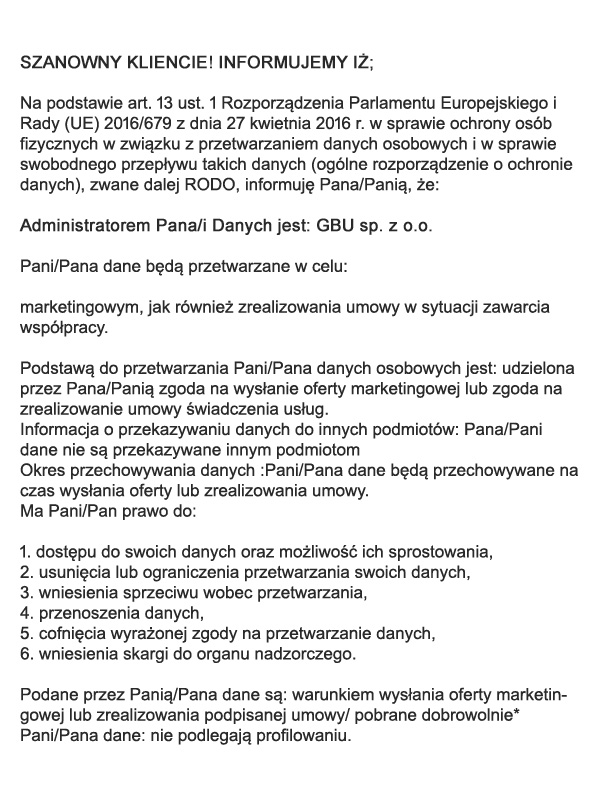 SZANOWNY KLIENCIE! INFORMUJEMY IŻ;

Na podstawie art. 13 ust. 1 Rozporządzenia Parlamentu Europejskiego i Rady (UE) 2016/679 z dnia 27 kwietnia 2016 r. w sprawie ochrony osób fizycznych w związku z przetwarzaniem danych osobowych i w sprawie swobodnego przepływu takich danych (ogólne rozporządzenie o ochronie danych), zwane dalej RODO, informuję Pana/Panią, że:

Administratorem Pana/i Danych jest: GBU sp. z o.o.

Pani/Pana dane będą przetwarzane w celu:

marketingowym, jak również zrealizowania umowy w sytuacji zawarcia współpracy.

Podstawą do przetwarzania Pani/Pana danych osobowych jest: udzielona przez Pana/Panią zgoda na wysłanie oferty marketingowej lub zgoda na zrealizowanie umowy świadczenia usług.
Informacja o przekazywaniu danych do innych podmiotów: Pana/Pani dane nie są przekazywane innym podmiotom
Okres przechowywania danych :Pani/Pana dane będą przechowywane na czas wysłania oferty lub zrealizowania umowy.
Ma Pani/Pan prawo do:

1. dostępu do swoich danych oraz możliwość ich sprostowania,
2. usunięcia lub ograniczenia przetwarzania swoich danych,
3. wniesienia sprzeciwu wobec przetwarzania,
4. przenoszenia danych,
5. cofnięcia wyrażonej zgody na przetwarzanie danych,
6. wniesienia skargi do organu nadzorczego.

Podane przez Panią/Pana dane są: warunkiem wysłania oferty marketingowej lub zrealizowania podpisanej umowy/ pobrane dobrowolnie*
Pani/Pana dane: nie podlegają profilowaniu.